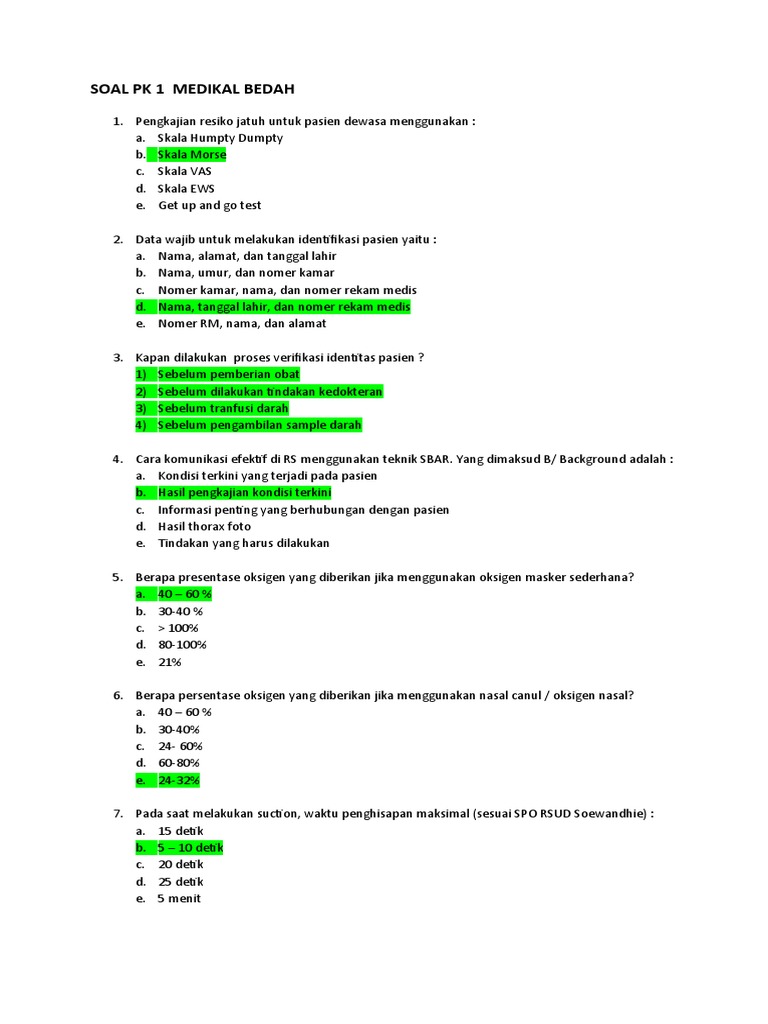 SOAL PK 1 MEDIKAL BEDAH

1. Pengkajian resiko jatuh untuk pasien dewasa menggunakan :
a. Skala Humpty Dumpty
b. Skala Morse
c. Skala VAS
d. Skala EWS
e. Get up and go test

2. Data wajib untuk melakukan identifikasi pasien yaitu :
a. Nama, alamat, dan tanggal lahir
b. Nama, umur, dan nomer kamar
c. Nomer kamar, nama, dan nomer rekam medis
d. Nama, tanggal lahir, dan nomer rekam medis
e. Nomer RM, nama, dan alamat

3. Kapan dilakukan proses verifikasi identitas pasien ?
1) Sebelum pemberian obat
2) Sebelum dilakukan tindakan kedokteran
3) Sebelum tranfusi darah
4) Sebelum pengambilan sample darah

4. Cara komunikasi efektif di RS menggunakan teknik SBAR. Yang dimaksud B/ Background adalah :
a. Kondisi terkini yang terjadi pada pasien
b. Hasil pengkajian kondisi terkini
c. Informasi penting yang berhubungan dengan pasien
d. Hasil thorax foto
e. Tindakan yang harus dilakukan

5. Berapa presentase oksigen yang diberikan jika menggunakan oksigen masker sederhana?
a. 40 – 60 %
b. 30-40 %
c. > 100%
d. 80-100%
e. 21%

6. Berapa persentase oksigen yang diberikan jika menggunakan nasal canul / oksigen nasal?
a. 40 – 60 %
b. 30-40%
c. 24- 60%
d. 60-80%
e. 24-32%

7. Pada saat melakukan suction, waktu penghisapan maksimal (sesuai SPO RSUD Soewandhie) :
a. 15 detik
b. 5 – 10 detik
c. 20 detik
d. 25 detik
e. 5 menit